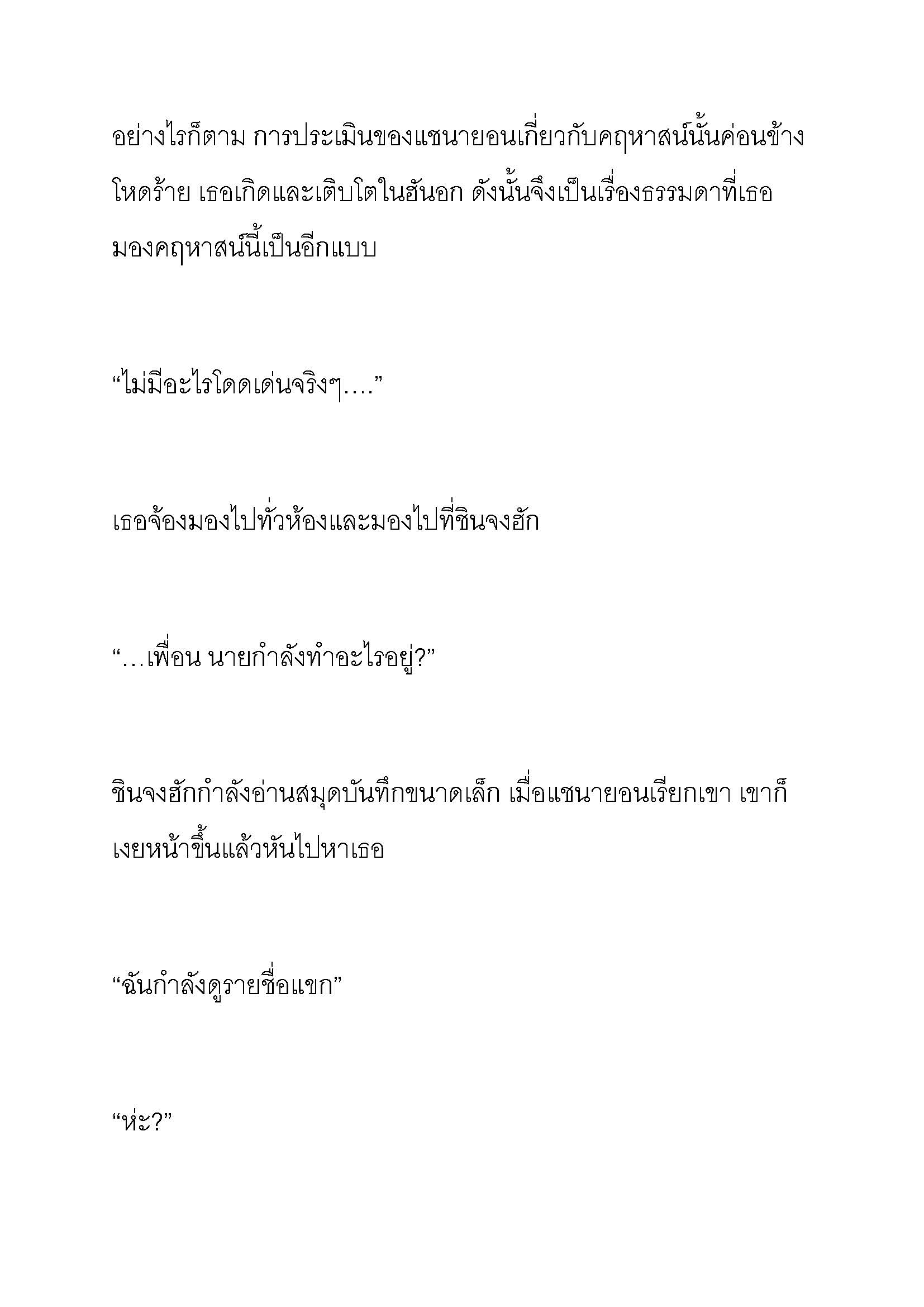 อย่างไรก็ตาม การประเมินของแชนายอนเกี่ยวกับคฤหาสน์นั้นค่อนข้างโหดร้าย เธอเกิดและเติบโตในฮันอก ดังนั้นจึงเป็นเรื่องธรรมดาที่เธอมองคฤหาสน์นี้เป็นอีกแบบ

“ไม่มีอะไรโดดเด่นจริงๆ….”

เธอจ้องมองไปทั่วห้องและมองไปที่ชินจงฮัก

“…เพื่อน นายกำลังทำอะไรอยู่?”

ชินจงฮักกำลังอ่านสมุดบันทึกขนาดเล็ก เมื่อแชนายอนเรียกเขา เขาก็เงยหน้าขึ้นแล้วหันไปหาเธอ

“ฉันกำลังดูรายชื่อแขก”

“ห่ะ?”